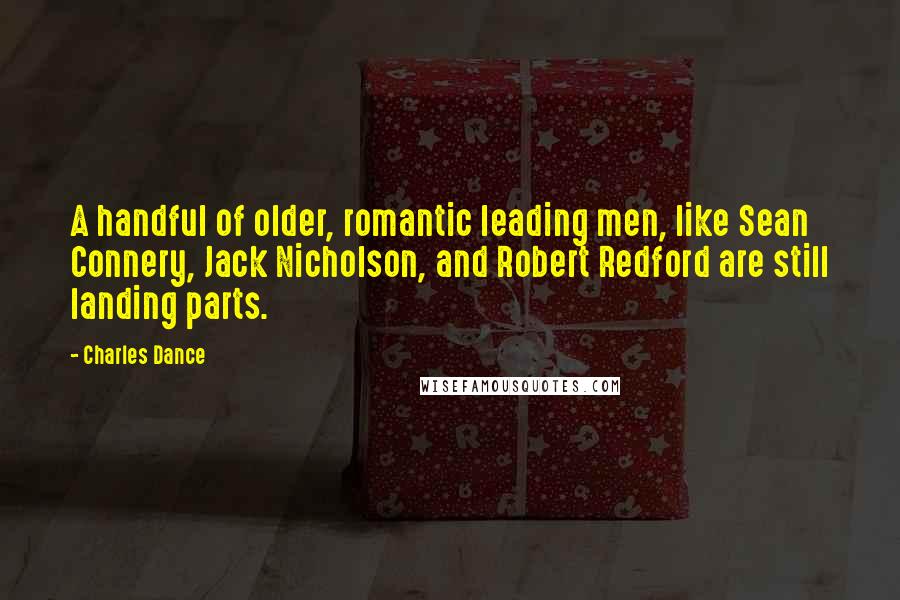 A handful of older, romantic leading men, like Sean Connery, Jack Nicholson, and Robert Redford are still landing parts.

- Charles Dance

WISEFAMOUSQUOTES.COM